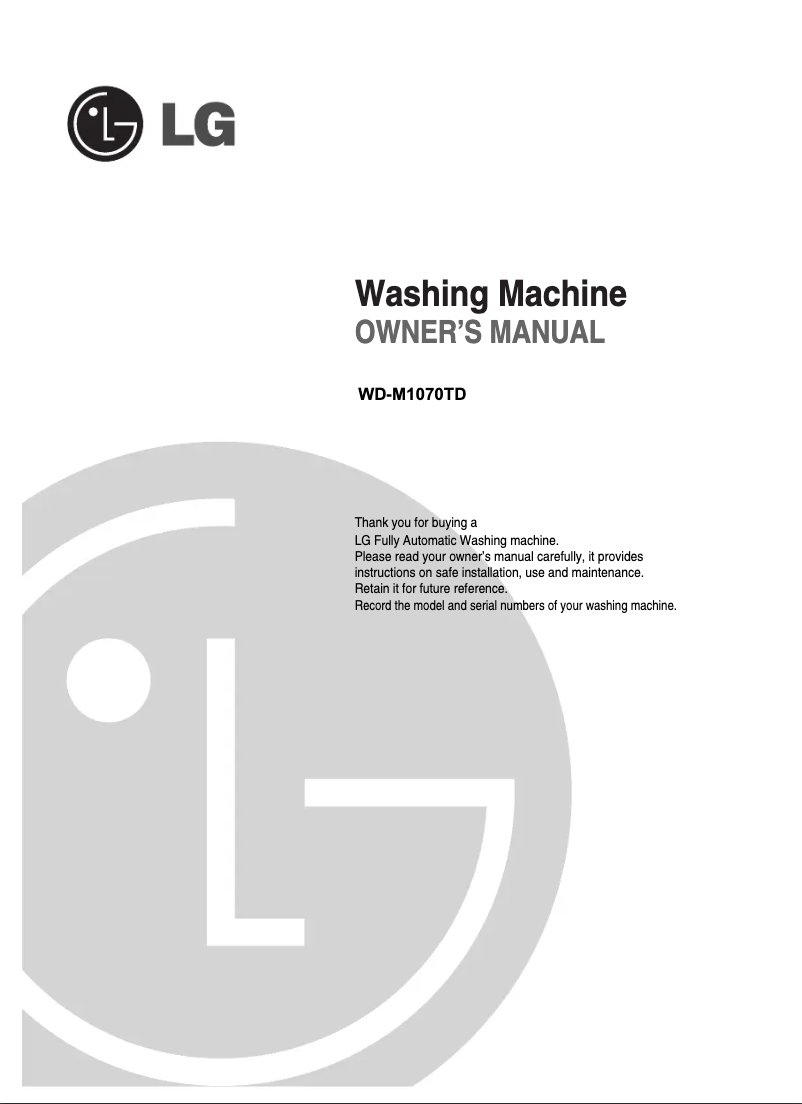 LG

Washing Machine
OWNER'S MANUAL

WD-M1070TD

Thank you for buying a
LG Fully Automatic Washing machine.
Please read your owner's manual carefully, it provides instructions on safe installation, use and maintenance.
Retain it for future reference.
Record the model and serial numbers of your washing machine.